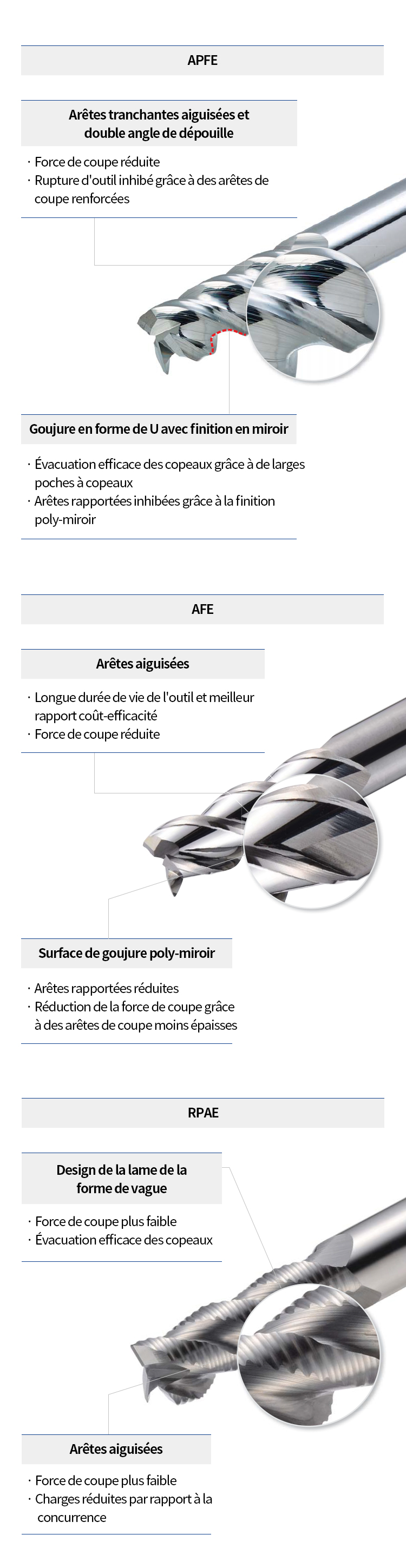 APFE

Arêtes tranchantes aiguisées et double angle de dépouille

· Force de coupe réduite
· Rupture d'outil inhibé grâce à des arêtes de coupe renforcées

Goujure en forme de U avec finition en miroir

· Évacuation efficace des copeaux grâce à de larges poches à copeaux
· Arêtes rapportées inhibées grâce à la finition poly-miroir

AFE

Arêtes aiguisées

· Longue durée de vie de l'outil et meilleur rapport coût-efficacité
· Force de coupe réduite

Surface de goujure poly-miroir

· Arêtes rapportées réduites
· Réduction de la force de coupe grâce à des arêtes de coupe moins épaisses

RPAE

Design de la lame de la forme de vague

· Force de coupe plus faible
· Évacuation efficace des copeaux

Arêtes aiguisées

· Force de coupe plus faible
· Charges réduites par rapport à la concurrence